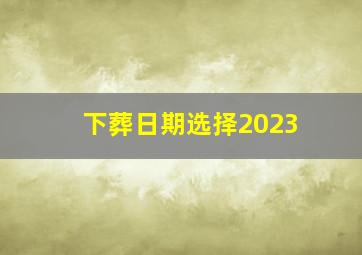 下葬日期选择2023